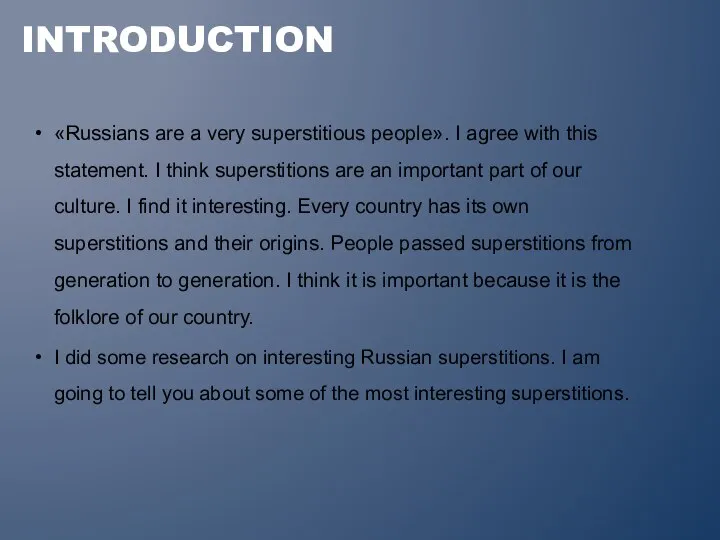 INTRODUCTION

• «Russians are a very superstitious people». I agree with this statement. I think superstitions are an important part of our culture. I find it interesting. Every country has its own superstitions and their origins. People passed superstitions from generation to generation. I think it is important because it is the folklore of our country.

• I did some research on interesting Russian superstitions. I am going to tell you about some of the most interesting superstitions.